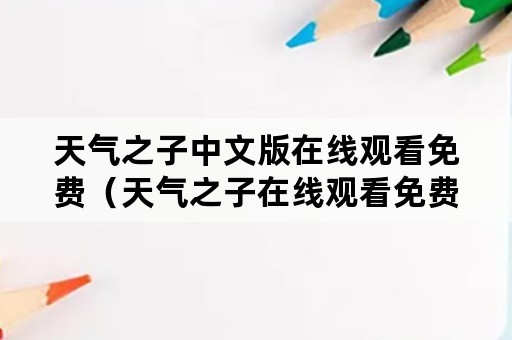 天气之子中文版在线观看免费（天气之子在线观看免费